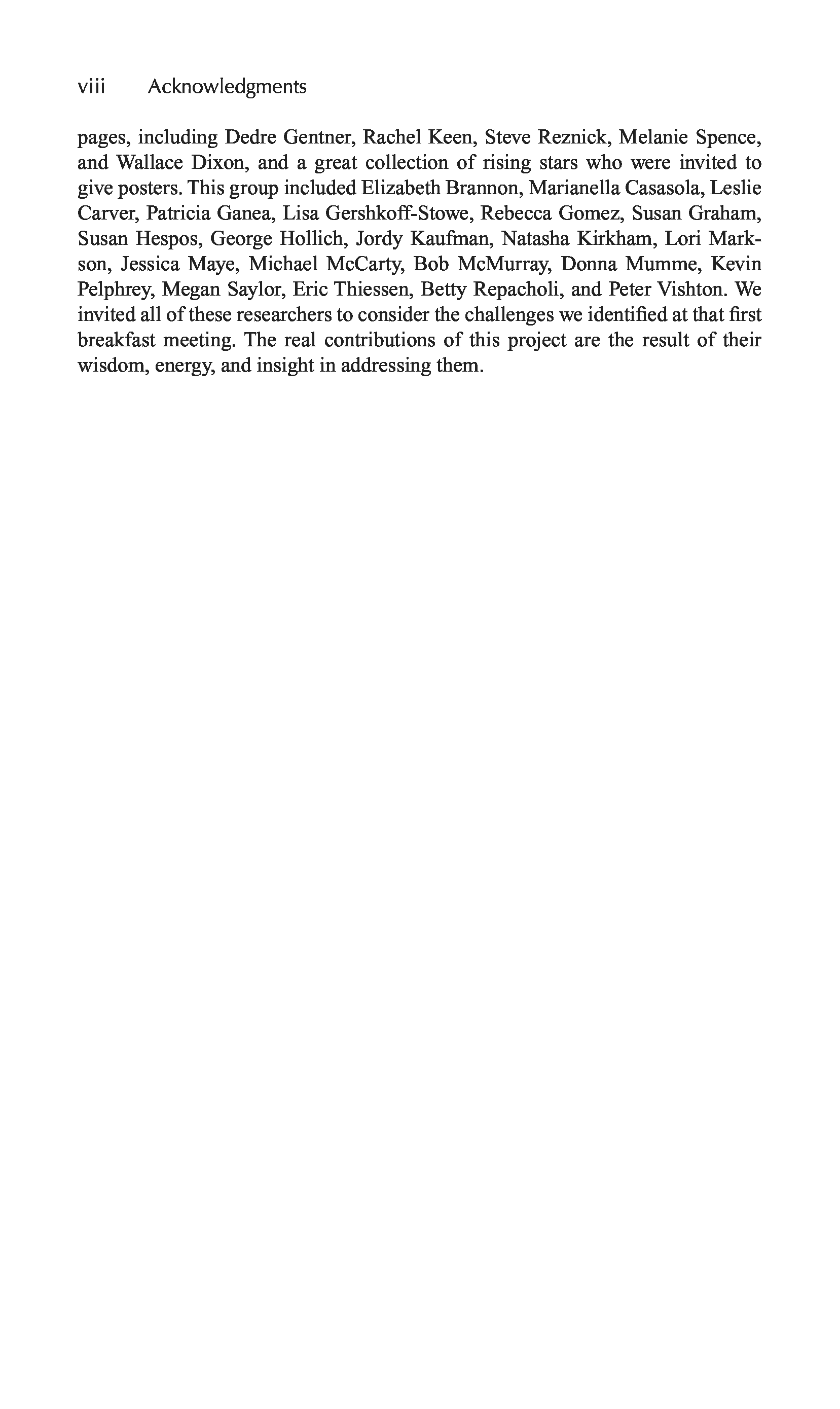 viii Acknowledgments

pages, including Dedre Gentner, Rachel Keen, Steve Reznick, Melanie Spence, and Wallace Dixon, and a great collection of rising stars who were invited to give posters. This group included Elizabeth Brannon, Marianella Casasola, Leslie Carver, Patricia Ganea, Lisa Gershkoff-Stowe, Rebecca Gomez, Susan Graham, Susan Hespos, George Hollich, Jordy Kaufman, Natasha Kirkham, Lori Markson, Jessica Maye, Michael McCarty, Bob McMurray, Donna Mumme, Kevin Pelphrey, Megan Saylor, Eric Thiessen, Betty Repacholi, and Peter Vishton. We invited all of these researchers to consider the challenges we identified at that first breakfast meeting. The real contributions of this project are the result of their wisdom, energy, and insight in addressing them.